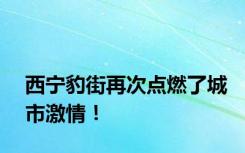 西宁豹街再次点燃了城市激情！